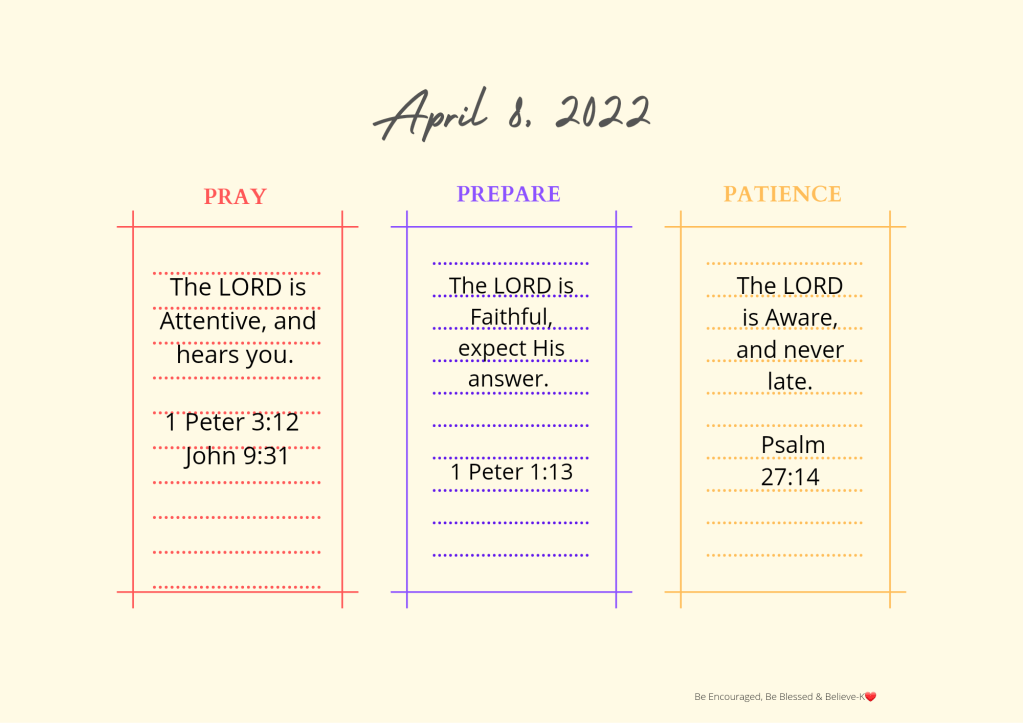 April 8, 2022

PRAY

The LORD is Attentive, and hears you.

1 Peter 3:12
John 9:31

PREPARE

The LORD is Faithful, expect His answer.

1 Peter 1:13

PATIENCE

The LORD is Aware, and never late.

Psalm 27:14

Be Encouraged, Be Blessed & Believe-K❤